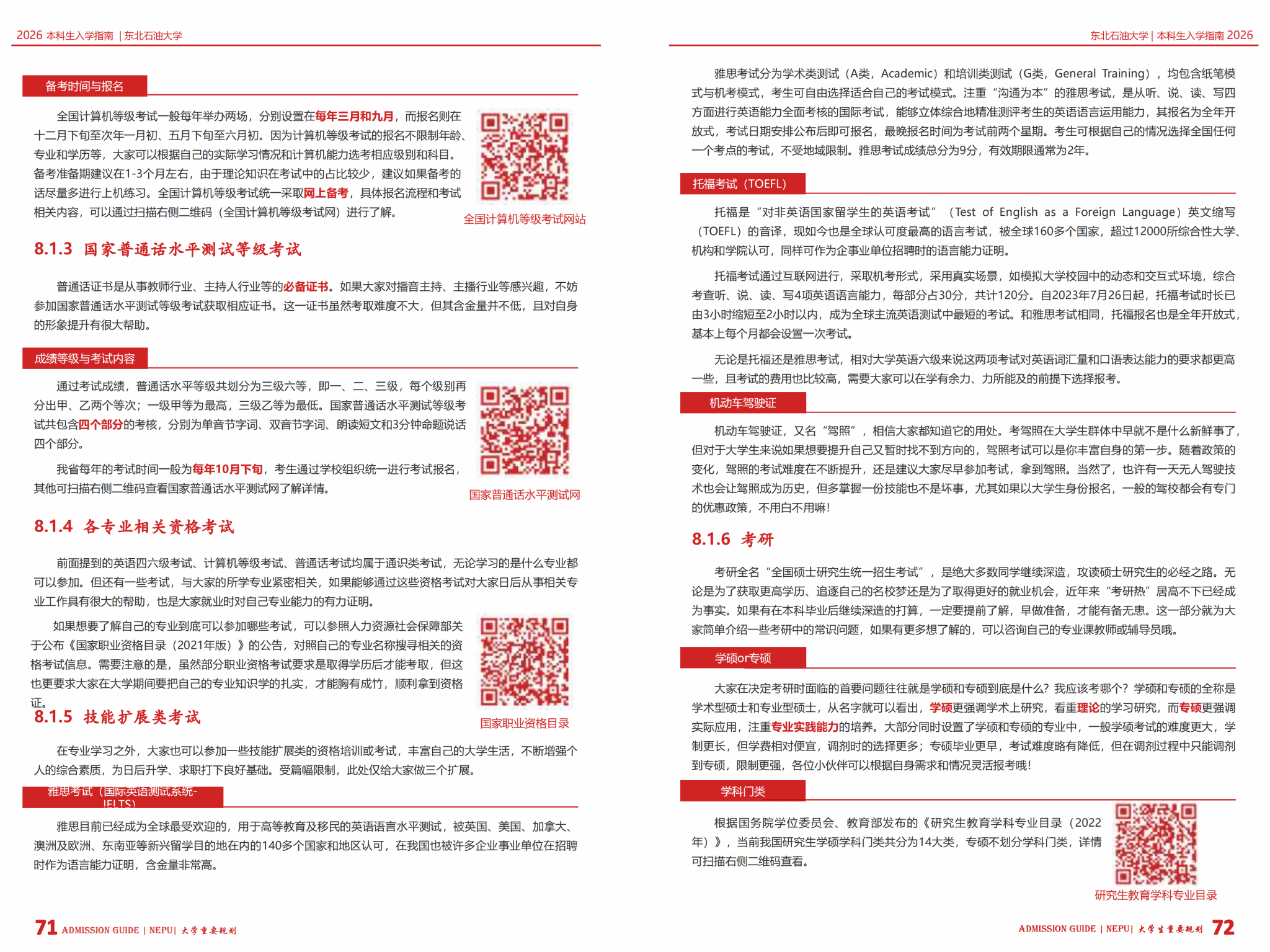 2026 本科生入学指南 | 东北石油大学

备考时间与报名

全国计算机等级考试一般每年举办两场，分别设置在每年三月和九月，而报名则在十二月下旬至次年一月初、五月下旬至六月初。因为计算机等级考试的报名不限制年龄、专业和学历等，大家可以根据自己的实际学习情况和计算机能力选考相应级别和科目。备考准备期建议在1-3个月左右，由于理论知识在考试中的占比较少，建议如果备考的话尽量多进行上机练习。全国计算机等级考试统一采取网上备考，具体报名流程和考试相关内容，可以通过扫描右侧二维码（全国计算机等级考试网）进行了解。

全国计算机等级考试网站

8.1.3 国家普通话水平测试等级考试

普通话证书是从事教师行业、主持人行业等的必备证书。如果大家对播音主持、主播行业等感兴趣，不妨参加国家普通话水平测试等级考试获取相应证书。这一证书虽然考取难度不大，但其含金量并不低，且对自身的形象提升有很大帮助。

成绩等级与考试内容

通过考试成绩，普通话水平等级共划分为三级六等，即一、二、三级，每个级别再分出甲、乙两个等次；一级甲等为最高，三级乙等为最低。国家普通话水平测试等级考试共包含四个部分的考核，分别为单音节字词、双音节字词、朗读短文和3分钟命题说话四个部分。

我省每年的考试时间一般为每年10月下旬，考生通过学校组织统一进行考试报名，其他可扫描右侧二维码查看国家普通话水平测试网了解详情。

国家普通话水平测试网

8.1.4 各专业相关资格考试

前面提到的英语四六级考试、计算机等级考试、普通话考试均属于通识类考试，无论学习的是什么专业都可以参加。但还有一些考试，与大家的所学专业紧密相关，如果能够通过这些资格考试对大家日后从事相关专业工作具有很大的帮助，也是大家就业时对自己专业能力的有力证明。

如果想要了解自己的专业到底可以参加哪些考试，可以参照人力资源社会保障部关于公布《国家职业资格目录（2021年版）》的公告，对照自己的专业名称搜寻相关的资格考试信息。需要注意的是，虽然部分职业资格考试要求是取得学历后才能考取，但这也更要求大家在大学期间要把自己的专业知识学的扎实，才能胸有成竹，顺利拿到资格证。

国家职业资格目录

8.1.5 技能扩展类考试

在专业学习之外，大家也可以参加一些技能扩展类的资格培训或考试，丰富自己的大学生活，不断增强个人的综合素质，为日后升学、求职打下良好基础。受篇幅限制，此处仅给大家做三个扩展。

雅思考试（国际英语测试系统-IELTS）

雅思目前已经成为全球最受欢迎的，用于高等教育及移民的英语语言水平测试，被英国、美国、加拿大、澳洲及欧洲、东南亚等新兴留学目的地在内的140多个国家和地区认可，在我国也被许多企业事业单位在招聘时作为语言能力证明，含金量非常高。

71 ADMISSION GUIDE | NEPU | 大学重要规划

东北石油大学 | 本科生入学指南 2026

雅思考试分为学术类测试（A类，Academic）和培训类测试（G类，General Training），均包含纸笔模式与机考模式，考生可自由选择适合自己的考试模式。注重“沟通为本”的雅思考试，是从听、说、读、写四方面进行英语能力全面考核的国际考试，能够立体综合地精准测评考生的英语语言运用能力，其报名为全年开放式，考试日期安排公布后即可报名，最晚报名时间为考试前两个星期。考生可根据自己的情况选择全国任何一个考点的考试，不受地域限制。雅思考试成绩总分为9分，有效期限通常为2年。

托福考试（TOEFL）

托福是“对非英语国家留学生的英语考试”（Test of English as a Foreign Language）英文缩写（TOEFL）的音译，现如今也是全球认可度最高的语言考试，被全球160多个国家，超过12000所综合性大学、机构和学院认可，同样可作为企事业单位招聘时的语言能力证明。

托福考试通过互联网进行，采取机考形式，采用真实场景，如模拟大学校园中的动态和交互式环境，综合考查听、说、读、写4项英语语言能力，每部分占30分，共计120分。自2023年7月26日起，托福考试时长已由3小时缩短至2小时以内，成为全球主流英语测试中最短的考试。和雅思考试相同，托福报名也是全年开放式，基本上每个月都会设置一次考试。

无论是托福还是雅思考试，相对大学英语六级来说这两项考试对英语词汇量和口语表达能力的要求都更高一些，且考试的费用也比较高，需要大家可以在学有余力、力所能及的前提下选择报考。

机动车驾驶证

机动车驾驶证，又名“驾照”，相信大家都知道它的用处。考驾照在大学生群体中早就不是什么新鲜事了，但对于大学生来说如果想要提升自己又暂时找不到方向的，驾照考试可以是你丰富自身的第一步。随着政策的变化，驾照的考试难度在不断提升，还是建议大家尽早参加考试，拿到驾照。当然了，也许有一天无人驾驶技术也会让驾照成为历史，但多掌握一份技能也不是坏事，尤其如果以大学生身份报名，一般的驾校都会有专门的优惠政策，不用白不用嘛！

8.1.6 考研

考研全名“全国硕士研究生统一招生考试”，是绝大多数同学继续深造，攻读硕士研究生的必经之路。无论是为了获取更高学历、追逐自己的名校梦还是为了取得更好的就业机会，近年来“考研热”居高不下已经成为事实。如果有在本科毕业后继续深造的打算，一定要提前了解，早做准备，才能有备无患。这一部分就为大家简单介绍一些考研中的常识问题，如果有更多想了解的，可以咨询自己的专业课教师或辅导员哦。

学硕or专硕

大家在决定考研时面临的首要问题往往就是学硕和专硕到底是什么？我应该考哪个？学硕和专硕的全称是学术型硕士和专业型硕士，从名字就可以看出，学硕更强调学术上研究，看重理论的学习研究，而专硕更强调实际应用，注重专业实践能力的培养。大部分同时设置了学硕和专硕的专业中，一般学硕考试的难度更大，学制更长，但学费相对便宜，调剂时的选择更多；专硕毕业更早，考试难度略有降低，但在调剂过程中只能调剂到专硕，限制更强，各位小伙伴可以根据自身需求和情况灵活报考哦！

学科门类

根据国务院学位委员会、教育部发布的《研究生教育学科专业目录（2022年）》，当前我国研究生学硕学科门类共分为14大类，专硕不划分学科门类，详情可扫描右侧二维码查看。

研究生教育学科专业目录

ADMISSION GUIDE | NEPU | 大学生重要规划 72